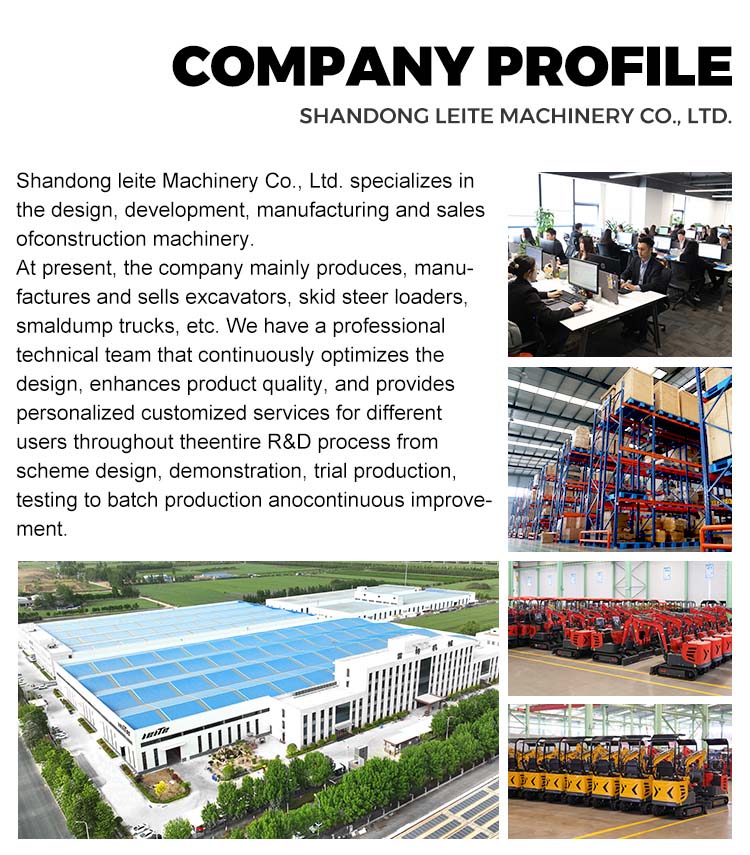 COMPANY PROFILE

SHANDONG LEITE MACHINERY CO., LTD.

Shandong leite Machinery Co., Ltd. specializes in the design, development, manufacturing and sales ofconstruction machinery.

At present, the company mainly produces, manufactures and sells excavators, skid steer loaders, smaldump trucks, etc. We have a professional technical team that continuously optimizes the design, enhances product quality, and provides personalized customized services for different users throughout theentire R&D process from scheme design, demonstration, trial production, testing to batch production anocontinuous improvement.